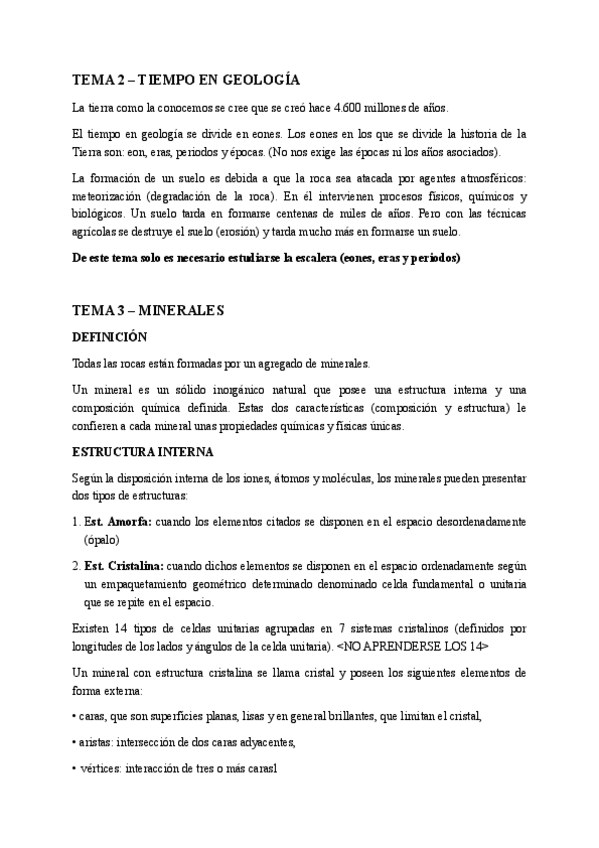 TEMA 2 – TIEMPO EN GEOLOGÍA

La tierra como la conocemos se cree que se creó hace 4.600 millones de años.

El tiempo en geología se divide en eones. Los eones en los que se divide la historia de la Tierra son: eon, eras, periodos y épocas. (No nos exige las épocas ni los años asociados).

La formación de un suelo es debida a que la roca sea atacada por agentes atmosféricos: meteorización (degradación de la roca). En él intervienen procesos físicos, químicos y biológicos. Un suelo tarda en formarse centenas de miles de años. Pero con las técnicas agrícolas se destruye el suelo (erosión) y tarda mucho más en formarse un suelo.

De este tema solo es necesario estudiarse la escalera (eones, eras y periodos)

TEMA 3 – MINERALES

DEFINICIÓN

Todas las rocas están formadas por un agregado de minerales.

Un mineral es un sólido inorgánico natural que posee una estructura interna y una composición química definida. Estas dos características (composición y estructura) le confieren a cada mineral unas propiedades químicas y físicas únicas.

ESTRUCTURA INTERNA

Según la disposición interna de los iones, átomos y moléculas, los minerales pueden presentar dos tipos de estructuras:

1. Est. Amorfa: cuando los elementos citados se disponen en el espacio desordenadamente (ópalo)

2. Est. Cristalina: cuando dichos elementos se disponen en el espacio ordenadamente según un empaquetamiento geométrico determinado denominado celda fundamental o unitaria que se repite en el espacio.

Existen 14 tipos de celdas unitarias agrupadas en 7 sistemas cristalinos (definidos por longitudes de los lados y ángulos de la celda unitaria). <NO APRENDERSE LOS 14>

Un mineral con estructura cristalina se llama cristal y poseen los siguientes elementos de forma externa:

• caras, que son superficies planas, lisas y en general brillantes, que limitan el cristal,

• aristas: intersección de dos caras adyacentes,

• vértices: interacción de tres o más carasl